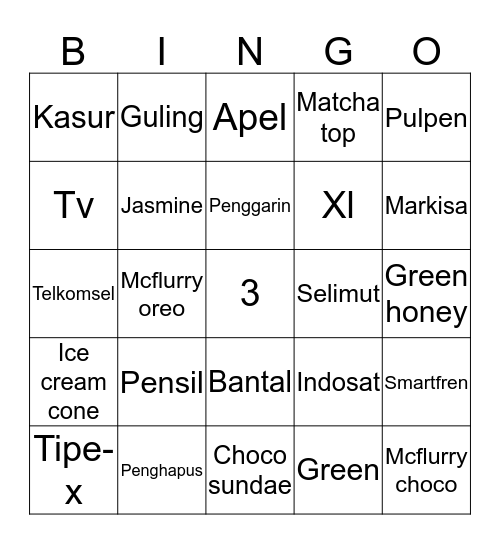 | B | I | N | G | O |
|---|---|---|---|---|
| Kasur | Guling | Apel | Matcha top | Pulpen |
| Tv | Jasmine | Penggarin | Xl | Markisa |
| Telkomsel | Mcflurry oreo | 3 | Selimut | Green honey |
| Ice cream cone | Pensil | Bantal | Indosat | Smartfren |
| Tipe-x | Penghapus | Choco sundae | Green | Mcflurry choco |